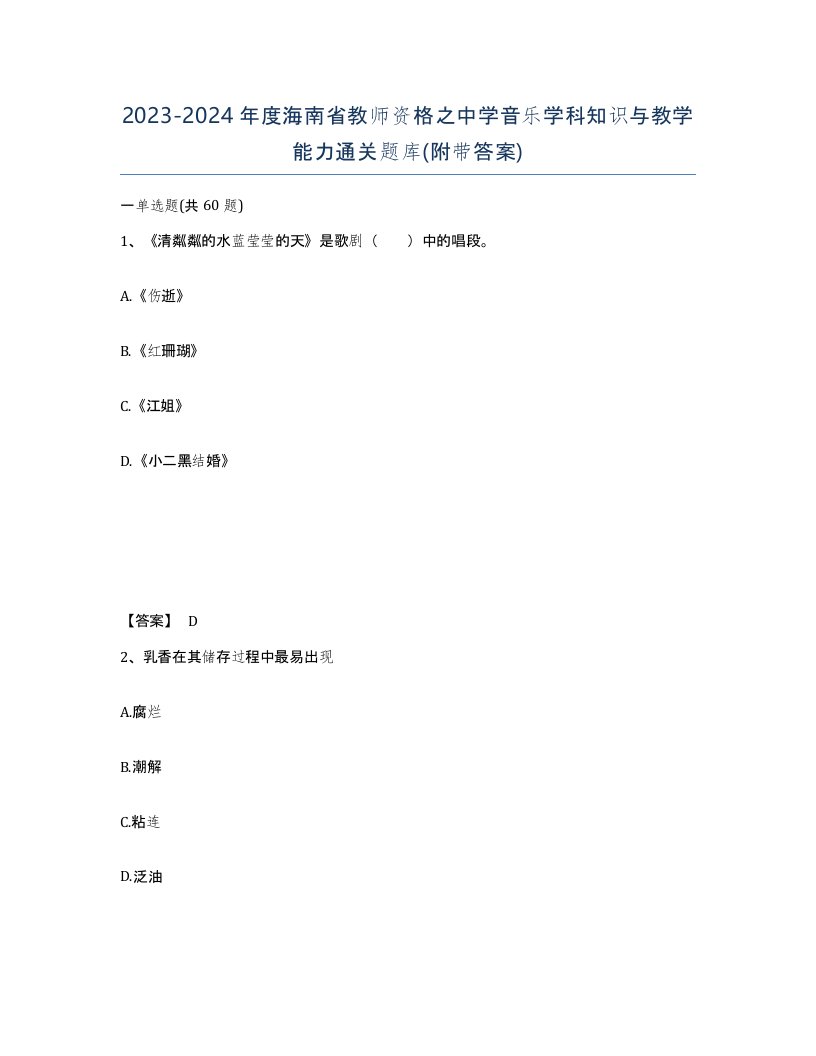 2023-2024年度海南省教师资格之中学音乐学科知识与教学能力通关题库(附带答案)

一单选题(共60题)

1、《清粼粼的水蓝莹莹的天》是歌剧（　　）中的唱段。

A.《伤逝》

B.《红珊瑚》

C.《江姐》

D.《小二黑结婚》

【答案】 D

2、乳香在其储存过程中最易出现

A.腐烂

B.潮解

C.粘连

D.泛油